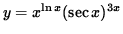 $y = x^{\ln x}(\sec x)^{3x}$